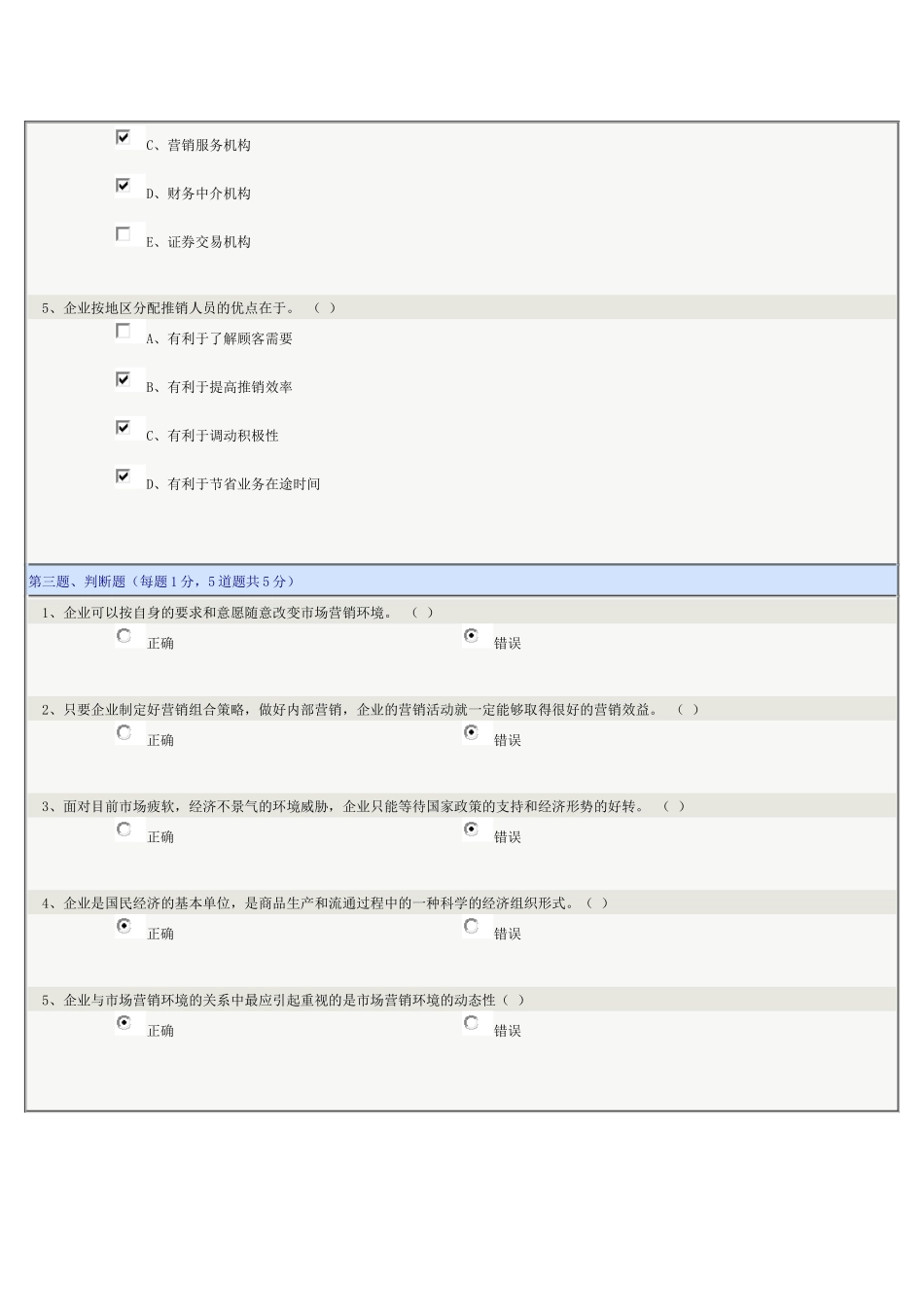 C、营销服务机构

D、财务中介机构

E、证券交易机构

5、企业按地区分配推销人员的优点在于。（ ）

A、有利于了解顾客需要

B、有利于提高推销效率

C、有利于调动积极性

D、有利于节省业务在途时间

第三题、判断题（每题1分，5道题共5分）

1、企业可以按自身的要求和意愿随意改变市场营销环境。（ ）

正确

错误

2、只要企业制定好营销组合策略，做好内部营销，企业的营销活动就一定能够取得很好的营销效益。（ ）

正确

错误

3、面对目前市场疲软，经济不景气的环境威胁，企业只能等待国家政策的支持和经济形势的好转。（ ）

正确

错误

4、企业是国民经济的基本单位，是商品生产和流通过程中的一种科学的经济组织形式。（ ）

正确

错误

5、企业与市场营销环境的关系中最应引起重视的是市场营销环境的动态性（ ）

正确

错误